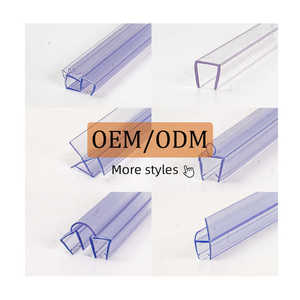 OEM/ODM

More styles